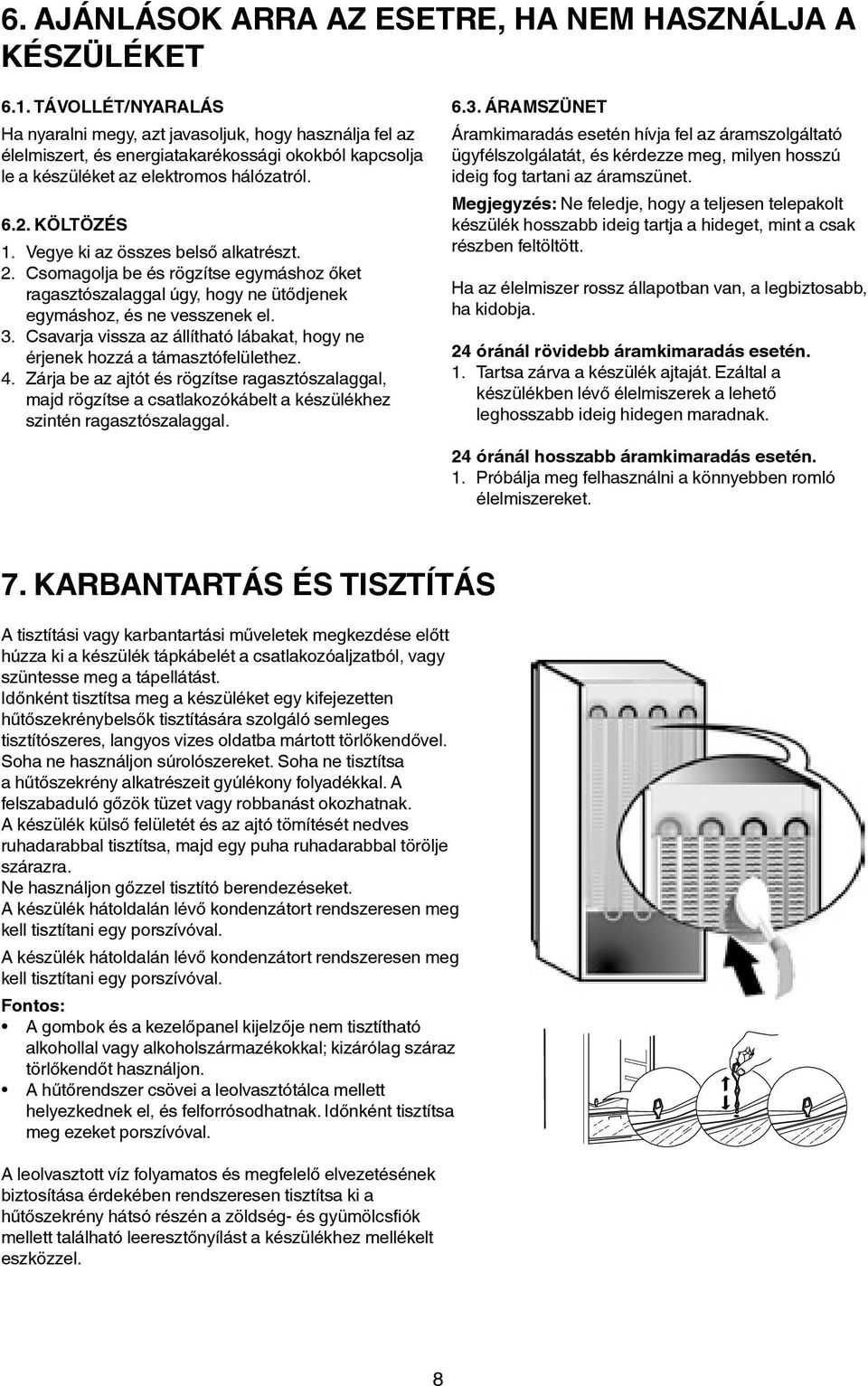 6. AJÁNLÁSOK ARRA AZ ESETRE, HA NEM HASZNÁLJA A KÉSZÜLÉKET

6.1. TÁVOLLÉT/NYARALÁS

Ha nyaralni megy, azt javasoljuk, hogy használja fel az élelmiszert, és energiatakarékossági okokból kapcsolja le a készüléket az elektromos hálózatról.

6.2. KÖLTÖZÉS

1. Vegye ki az összes belső alkatrészt.
2. Csomagolja be és rögzítse egymáshoz őket ragasztószalaggal úgy, hogy ne ütődjenek egymáshoz, és ne vesszenek el.
3. Csavarja vissza az állítható lábakat, hogy ne érjenek hozzá a támasztófelülethez.
4. Zárja be az ajtót és rögzítse ragasztószalaggal, majd rögzítse a csatlakozókábelt a készülékhez szintén ragasztószalaggal.

6.3. ÁRAMSZÜNET

Áramkimaradás esetén hívja fel az áramszolgáltató ügyfélszolgálatát, és kérdezze meg, milyen hosszú ideig fog tartani az áramszünet.

Megjegyzés: Ne feledje, hogy a teljesen telepakolt készülék hosszabb ideig tartja a hideget, mint a csak részben feltöltött.

Ha az élelmiszer rossz állapotban van, a legbiztosabb, ha kidobja.

24 óránál rövidebb áramkimaradás esetén.
1. Tartsa zárva a készülék ajtaját. Ezáltal a készülékben lévő élelmiszerek a lehető leghosszabb ideig hidegen maradnak.

24 óránál hosszabb áramkimaradás esetén.
1. Próbálja meg felhasználni a könnyebben romló élelmiszereket.

7. KARBANTARTÁS ÉS TISZTÍTÁS

A tisztítási vagy karbantartási műveletek megkezdése előtt húzza ki a készülék tápkábelét a csatlakozóaljzatból, vagy szüntesse meg a tápellátást.
Időnként tisztítsa meg a készüléket egy kifejezetten hűtőszekrénybelsők tisztítására szolgáló semleges tisztítószeres, langyos vizes oldatba mártott törlőkendővel. Soha ne használjon súrolószereket. Soha ne tisztítsa a hűtőszekrény alkatrészeit gyúlékony folyadékkal. A felszabaduló gőzök tüzet vagy robbanást okozhatnak.
A készülék külső felületét és az ajtó tömítését nedves ruhadarabbal tisztítsa, majd egy puha ruhadarabbal törölje szárazra.
Ne használjon gőzzel tisztító berendezéseket.
A készülék hátoldalán lévő kondenzátort rendszeresen meg kell tisztítani egy porszívóval.

A készülék hátoldalán lévő kondenzátort rendszeresen meg kell tisztítani egy porszívóval.

Fontos:
• A gombok és a kezelőpanel kijelzője nem tisztítható alkohollal vagy alkoholszármazékokkal; kizárólag száraz törlőkendőt használjon.
• A hűtőrendszer csövei a leolvasztótálca mellett helyezkednek el, és felforrósodhatnak. Időnként tisztítsa meg ezeket porszívóval.

A leolvasztott víz folyamatos és megfelelő elvezetésének biztosítása érdekében rendszeresen tisztítsa ki a hűtőszekrény hátsó részén a zöldség- és gyümölcsfiók mellett található leeresztőnyílást a készülékhez mellékelt eszközzel.

8